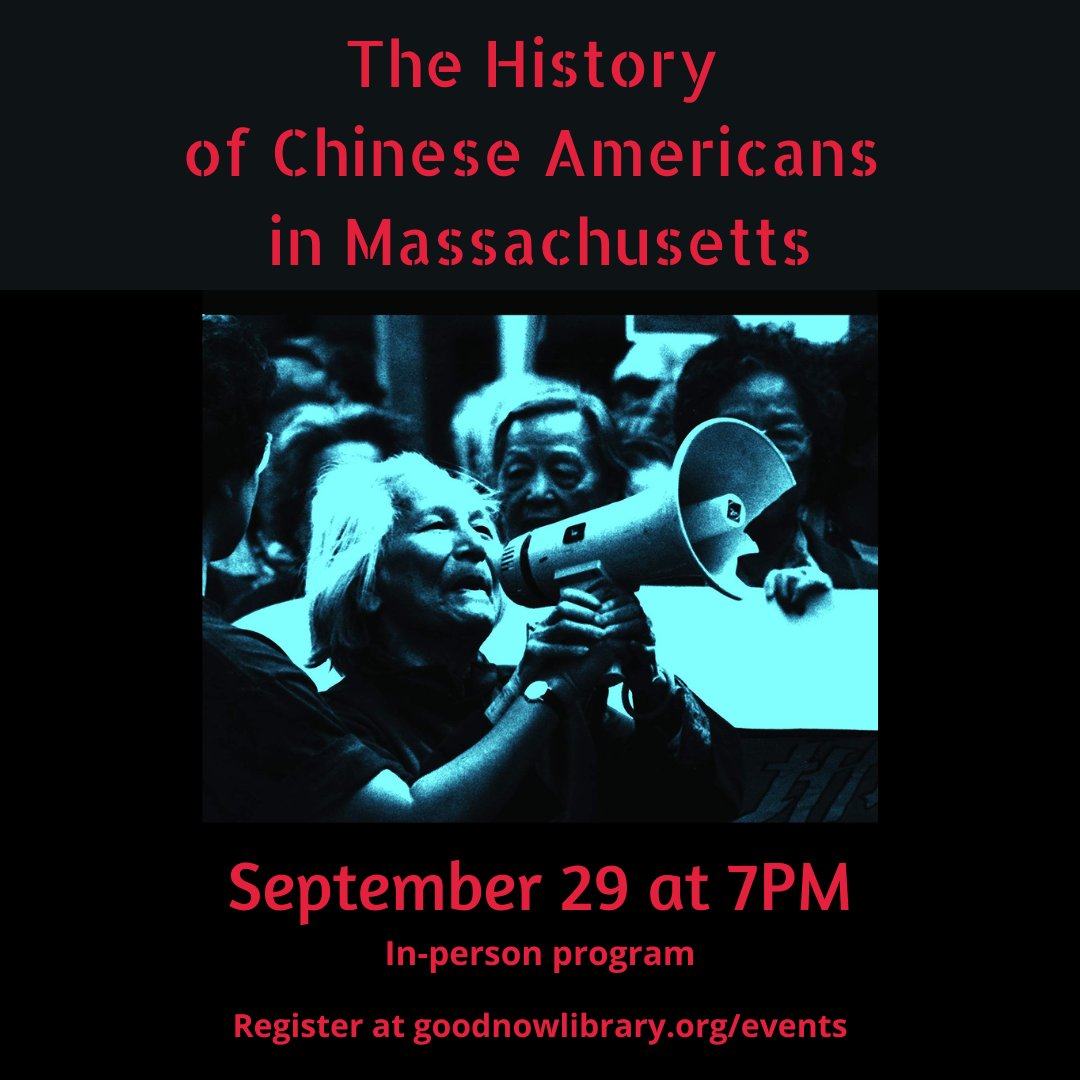 The History of Chinese Americans in Massachusetts

September 29 at 7PM

In-person program

Register at goodnowlibrary.org/events